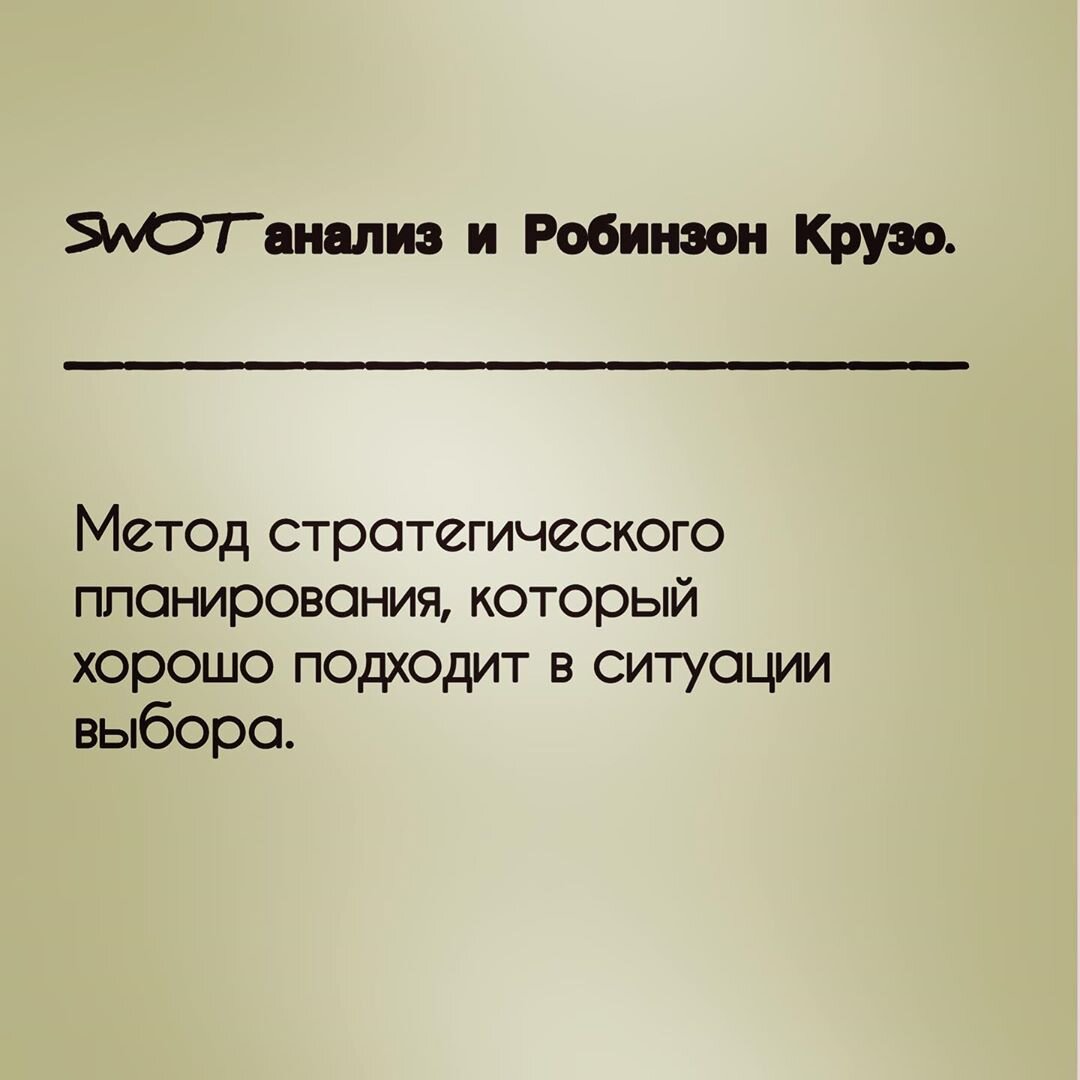 SWOT анализ и Робинзон Крузо.

Метод стратегического планирования, который хорошо подходит в ситуации выбора.